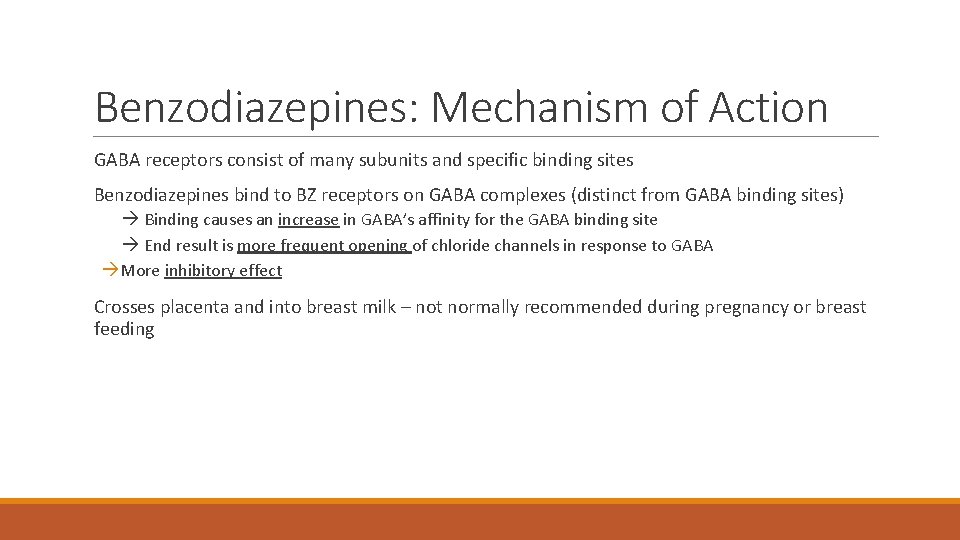 Benzodiazepines: Mechanism of Action

GABA receptors consist of many subunits and specific binding sites

Benzodiazepines bind to BZ receptors on GABA complexes (distinct from GABA binding sites)

→ Binding causes an increase in GABA's affinity for the GABA binding site

→ End result is more frequent opening of chloride channels in response to GABA

→More inhibitory effect

Crosses placenta and into breast milk – not normally recommended during pregnancy or breast feeding